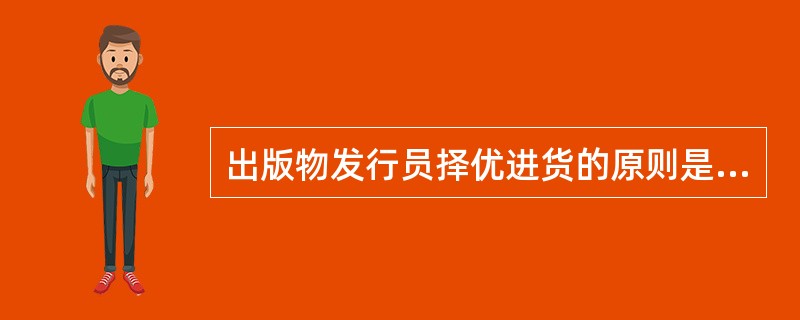 出版物发行员择优进货的原则是...